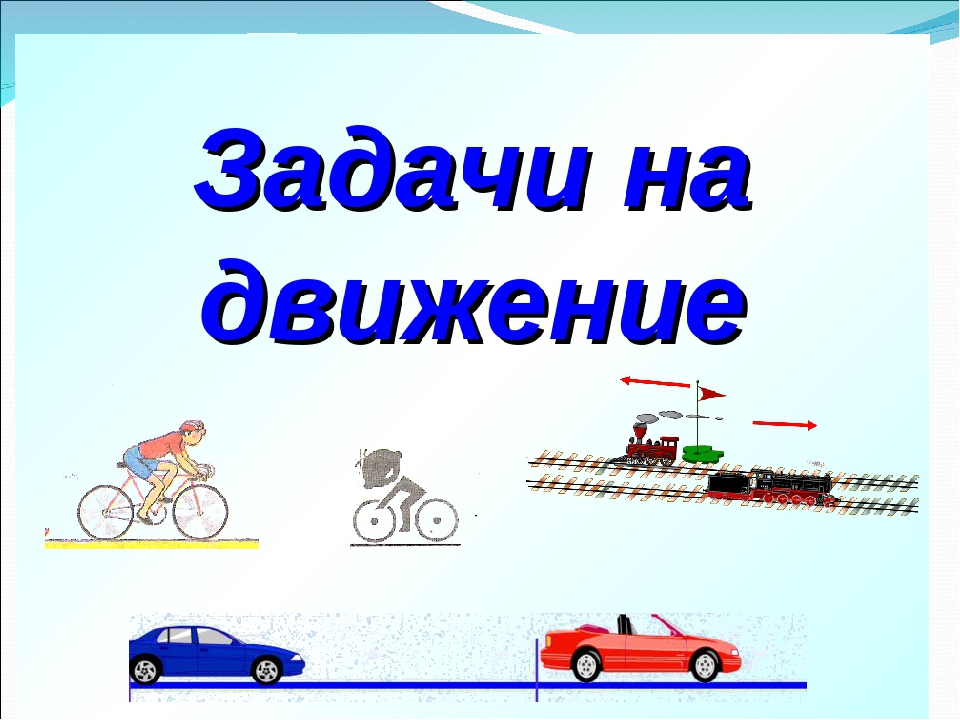 Задачи на движение